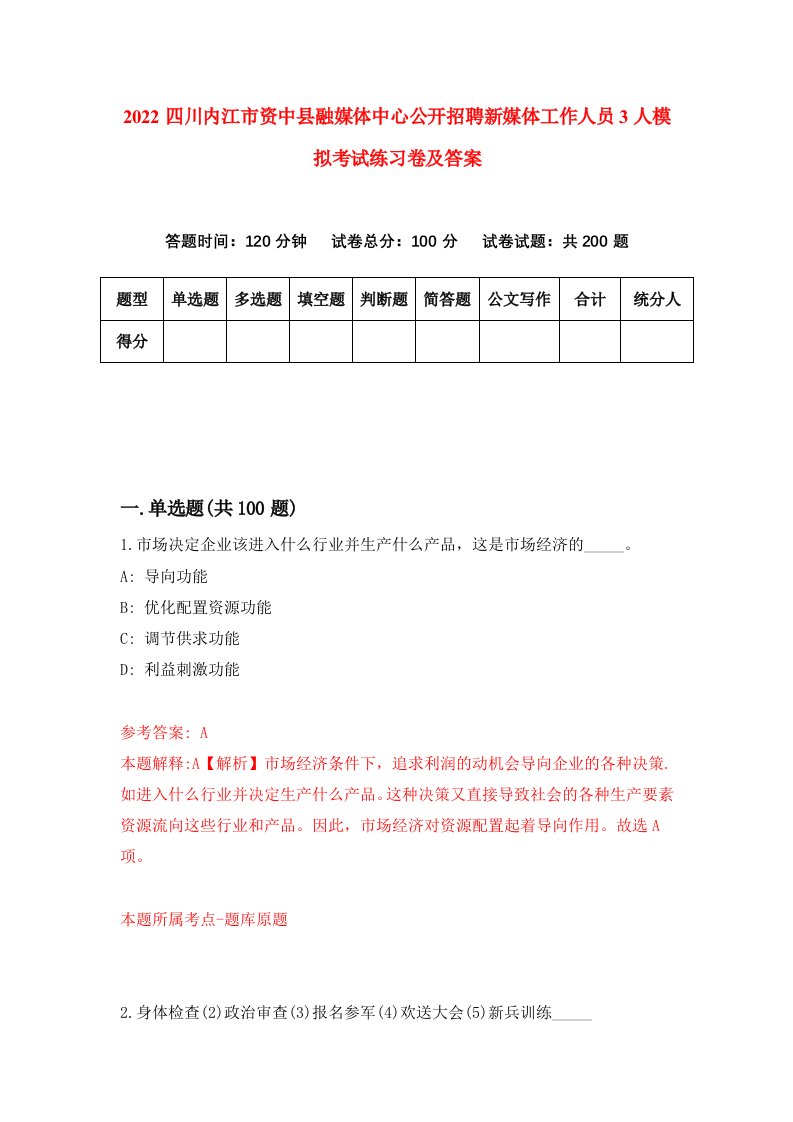 2022 四川内江市资中县融媒体中心公开招聘新媒体工作人员 3 人模拟考试练习卷及答案

答题时间：120 分钟　试卷总分：100 分　试卷试题：共 200 题

| 题型 | 单选题 | 多选题 | 填空题 | 判断题 | 简答题 | 公文写作 | 合计 | 统分人 |
|---|---|---|---|---|---|---|---|---|
| 得分 | | | | | | | | |

一.单选题(共 100 题)

1.市场决定企业该进入什么行业并生产什么产品，这是市场经济的_____。
A: 导向功能
B: 优化配置资源功能
C: 调节供求功能
D: 利益刺激功能

参考答案: A
本题解释:A【解析】市场经济条件下，追求利润的动机会导向企业的各种决策.如进入什么行业并决定生产什么产品。这种决策又直接导致社会的各种生产要素资源流向这些行业和产品。因此，市场经济对资源配置起着导向作用。故选 A 项。

本题所属考点-题库原题

2.身体检查(2)政治审查(3)报名参军(4)欢送大会(5)新兵训练_____